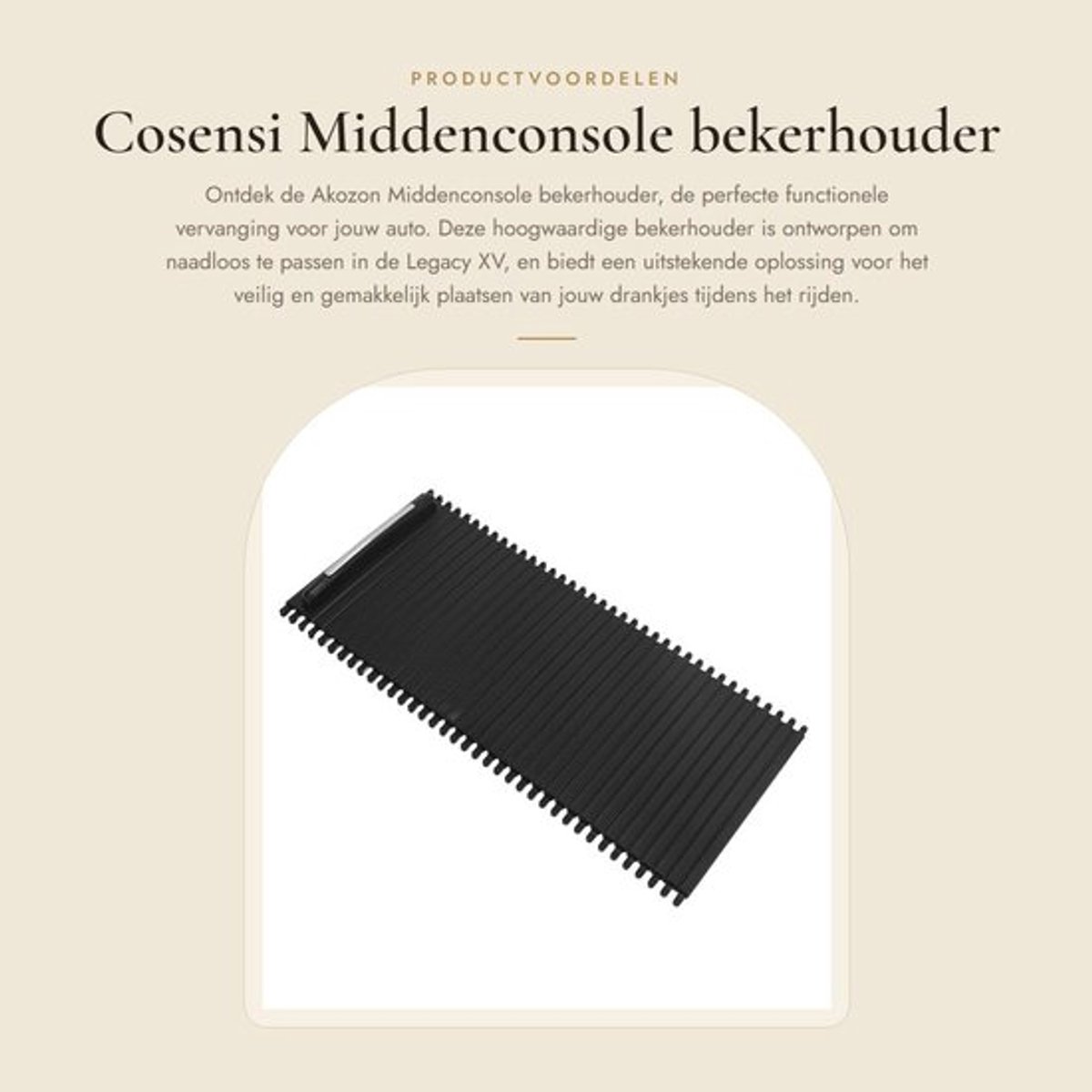 PRODUCTVOORDELEN

Cosensi Middenconsole bekerhouder

Ontdek de Akozon Middenconsole bekerhouder, de perfecte functionele vervanging voor jouw auto. Deze hoogwaardige bekerhouder is ontworpen om naadloos te passen in de Legacy XV, en biedt een uitstekende oplossing voor het veilig en gemakkelijk plaatsen van jouw drankjes tijdens het rijden.